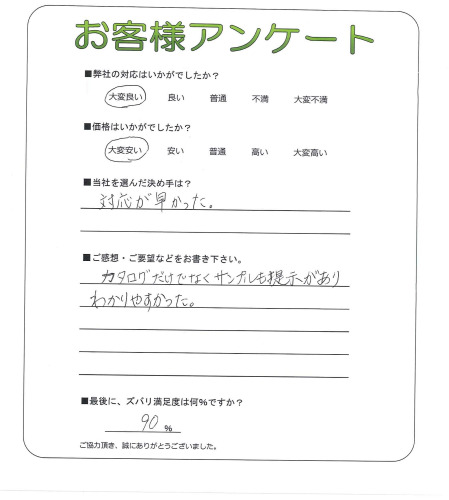 お客様アンケート

■弊社の対応はいかがでしたか？
大変良い　良い　普通　不満　大変不満

■価格はいかがでしたか？
大変安い　安い　普通　高い　大変高い

■当社を選んだ決め手は？
対応が早かった。

■ご感想・ご要望などをお書き下さい。
カタログだけでなくサンプルも提示があり
わかりやすかった。

■最後に、ズバリ満足度は何%ですか？
90 %

ご協力頂き、誠にありがとうございました。